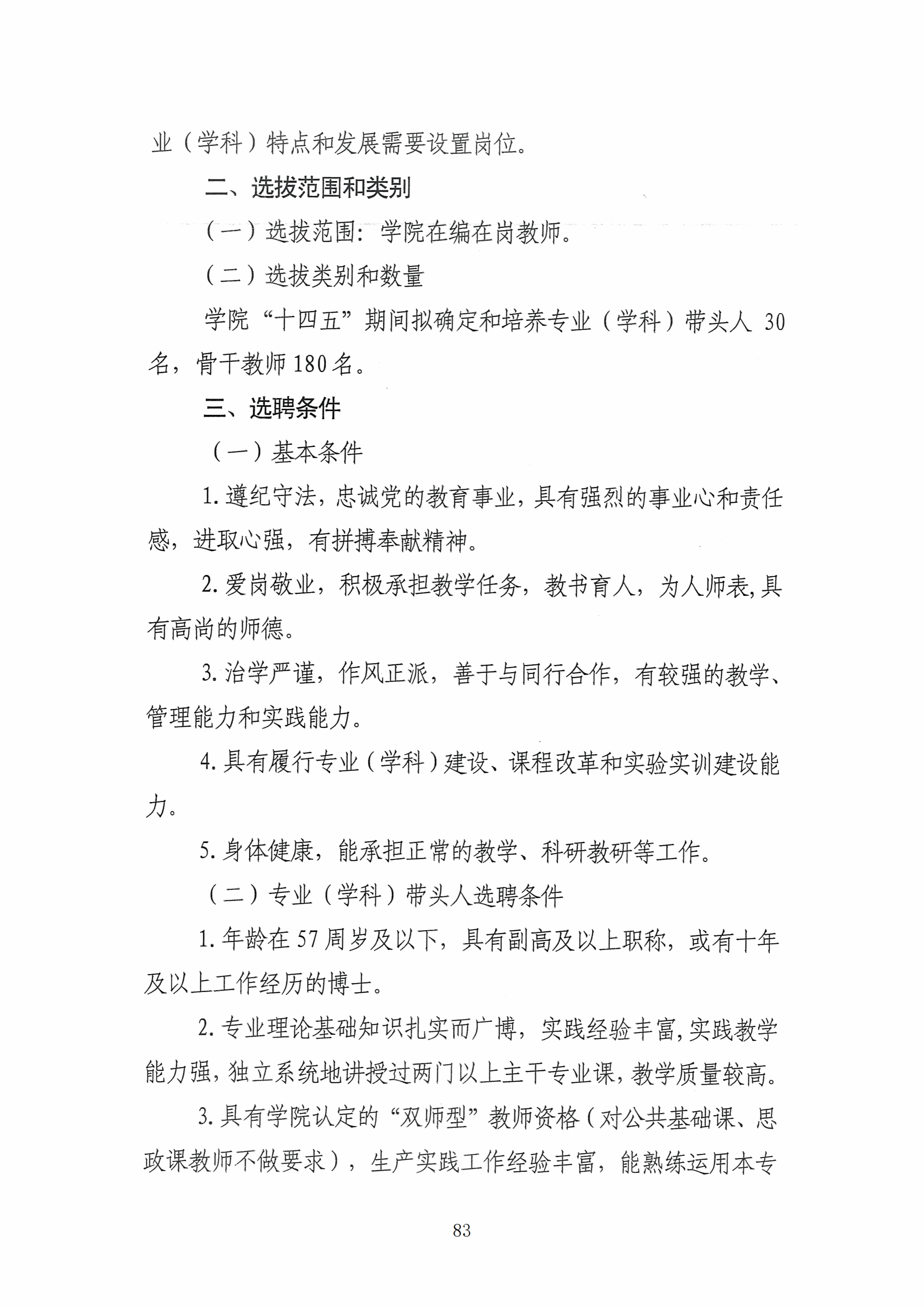 业（学科）特点和发展需要设置岗位。

二、选拔范围和类别

（一）选拔范围：学院在编在岗教师。

（二）选拔类别和数量

学院“十四五”期间拟确定和培养专业（学科）带头人 30 名，骨干教师 180 名。

三、选聘条件

（一）基本条件

1. 遵纪守法，忠诚党的教育事业，具有强烈的事业心和责任感，进取心强，有拼搏奉献精神。

2. 爱岗敬业，积极承担教学任务，教书育人，为人师表，具有高尚的师德。

3. 治学严谨，作风正派，善于与同行合作，有较强的教学、管理能力和实践能力。

4. 具有履行专业（学科）建设、课程改革和实验实训建设能力。

5. 身体健康，能承担正常的教学、科研教研等工作。

（二）专业（学科）带头人选聘条件

1. 年龄在 57 周岁及以下，具有副高及以上职称，或有十年及以上工作经历的博士。

2. 专业理论基础知识扎实而广博，实践经验丰富，实践教学能力强，独立系统地讲授过两门以上主干专业课，教学质量较高。

3. 具有学院认定的“双师型”教师资格（对公共基础课、思政课教师不做要求），生产实践工作经验丰富，能熟练运用本专

83